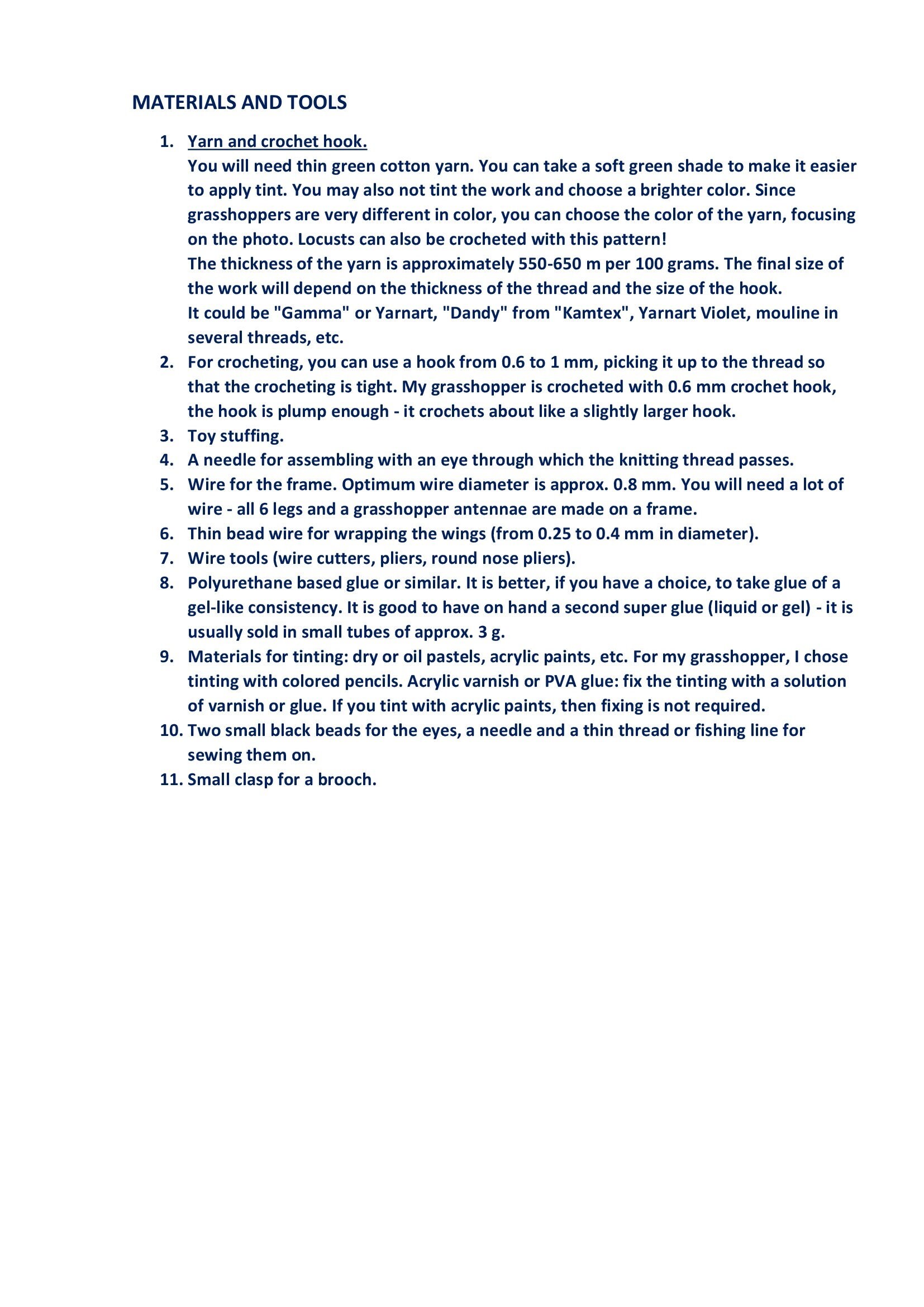 MATERIALS AND TOOLS

1. Yarn and crochet hook.
You will need thin green cotton yarn. You can take a soft green shade to make it easier to apply tint. You may also not tint the work and choose a brighter color. Since grasshoppers are very different in color, you can choose the color of the yarn, focusing on the photo. Locusts can also be crocheted with this pattern!
The thickness of the yarn is approximately 550-650 m per 100 grams. The final size of the work will depend on the thickness of the thread and the size of the hook.
It could be "Gamma" or Yarnart, "Dandy" from "Kamtex", Yarnart Violet, mouline in several threads, etc.
2. For crocheting, you can use a hook from 0.6 to 1 mm, picking it up to the thread so that the crocheting is tight. My grasshopper is crocheted with 0.6 mm crochet hook, the hook is plump enough - it crochets about like a slightly larger hook.
3. Toy stuffing.
4. A needle for assembling with an eye through which the knitting thread passes.
5. Wire for the frame. Optimum wire diameter is approx. 0.8 mm. You will need a lot of wire - all 6 legs and a grasshopper antennae are made on a frame.
6. Thin bead wire for wrapping the wings (from 0.25 to 0.4 mm in diameter).
7. Wire tools (wire cutters, pliers, round nose pliers).
8. Polyurethane based glue or similar. It is better, if you have a choice, to take glue of a gel-like consistency. It is good to have on hand a second super glue (liquid or gel) - it is usually sold in small tubes of approx. 3 g.
9. Materials for tinting: dry or oil pastels, acrylic paints, etc. For my grasshopper, I chose tinting with colored pencils. Acrylic varnish or PVA glue: fix the tinting with a solution of varnish or glue. If you tint with acrylic paints, then fixing is not required.
10. Two small black beads for the eyes, a needle and a thin thread or fishing line for sewing them on.
11. Small clasp for a brooch.